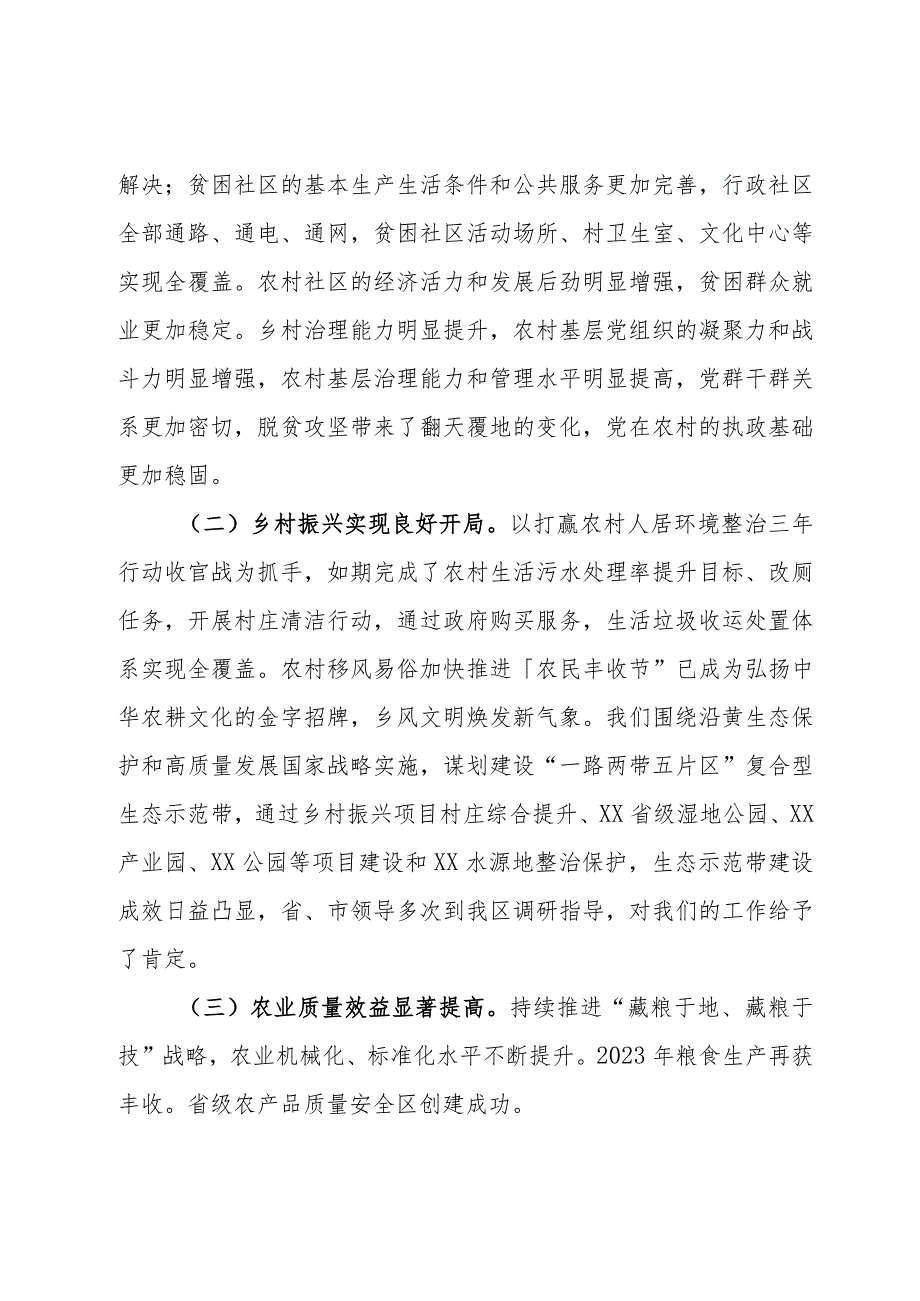 解决；贫困社区的基本生产生活条件和公共服务更加完善，行政社区全部通路、通电、通网，贫困社区活动场所、村卫生室、文化中心等实现全覆盖。农村社区的经济活力和发展后劲明显增强，贫困群众就业更加稳定。乡村治理能力明显提升，农村基层党组织的凝聚力和战斗力明显增强，农村基层治理能力和管理水平明显提高，党群干群关系更加密切，脱贫攻坚带来了翻天覆地的变化，党在农村的执政基础更加稳固。

（二）乡村振兴实现良好开局。以打赢农村人居环境整治三年行动收官战为抓手，如期完成了农村生活污水处理率提升目标、改厕任务，开展村庄清洁行动，通过政府购买服务，生活垃圾收运处置体系实现全覆盖。农村移风易俗加快推进「农民丰收节」已成为弘扬中华农耕文化的金字招牌，乡风文明焕发新气象。我们围绕沿黄生态保护和高质量发展国家战略实施，谋划建设“一路两带五片区”复合型生态示范带，通过乡村振兴项目村庄综合提升、XX省级湿地公园、XX产业园、XX公园等项目建设和XX水源地整治保护，生态示范带建设成效日益凸显，省、市领导多次到我区调研指导，对我们的工作给予了肯定。

（三）农业质量效益显著提高。持续推进“藏粮于地、藏粮于技”战略，农业机械化、标准化水平不断提升。2023年粮食生产再获丰收。省级农产品质量安全区创建成功。